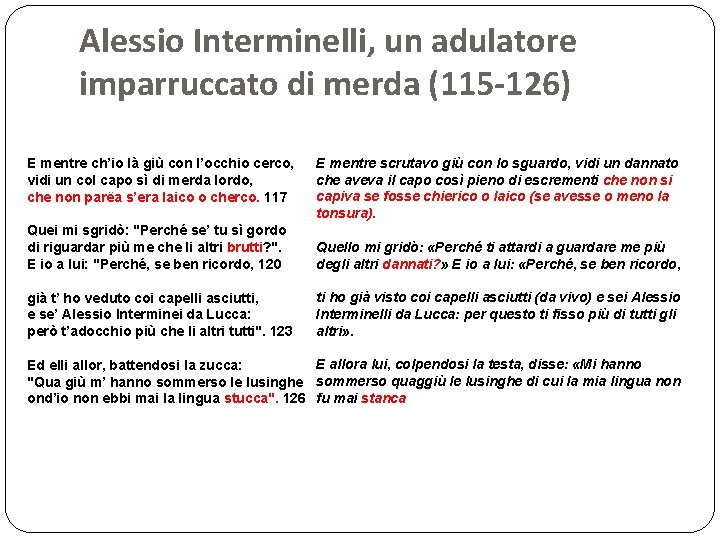 Alessio Interminelli, un adulatore imparruccato di merda (115-126)

E mentre ch'io là giù con l'occhio cerco,
vidi un col capo sì di merda lordo,
che non parëa s'era laico o cherco. 117

Quei mi sgridò: "Perché se' tu sì gordo
di riguardar più me che li altri brutti?".
E io a lui: "Perché, se ben ricordo, 120

già t' ho veduto coi capelli asciutti,
e se' Alessio Interminei da Lucca:
però t'adocchio più che li altri tutti". 123

Ed elli allor, battendosi la zucca:
"Qua giù m' hanno sommerso le lusinghe
ond'io non ebbi mai la lingua stucca". 126

E mentre scrutavo giù con lo sguardo, vidi un dannato che aveva il capo così pieno di escrementi che non si capiva se fosse chierico o laico (se avesse o meno la tonsura).

Quello mi gridò: «Perché ti attardi a guardare me più degli altri dannati?» E io a lui: «Perché, se ben ricordo,

ti ho già visto coi capelli asciutti (da vivo) e sei Alessio Interminelli da Lucca: per questo ti fisso più di tutti gli altri».

E allora lui, colpendosi la testa, disse: «Mi hanno sommerso quaggiù le lusinghe di cui la mia lingua non fu mai stanca